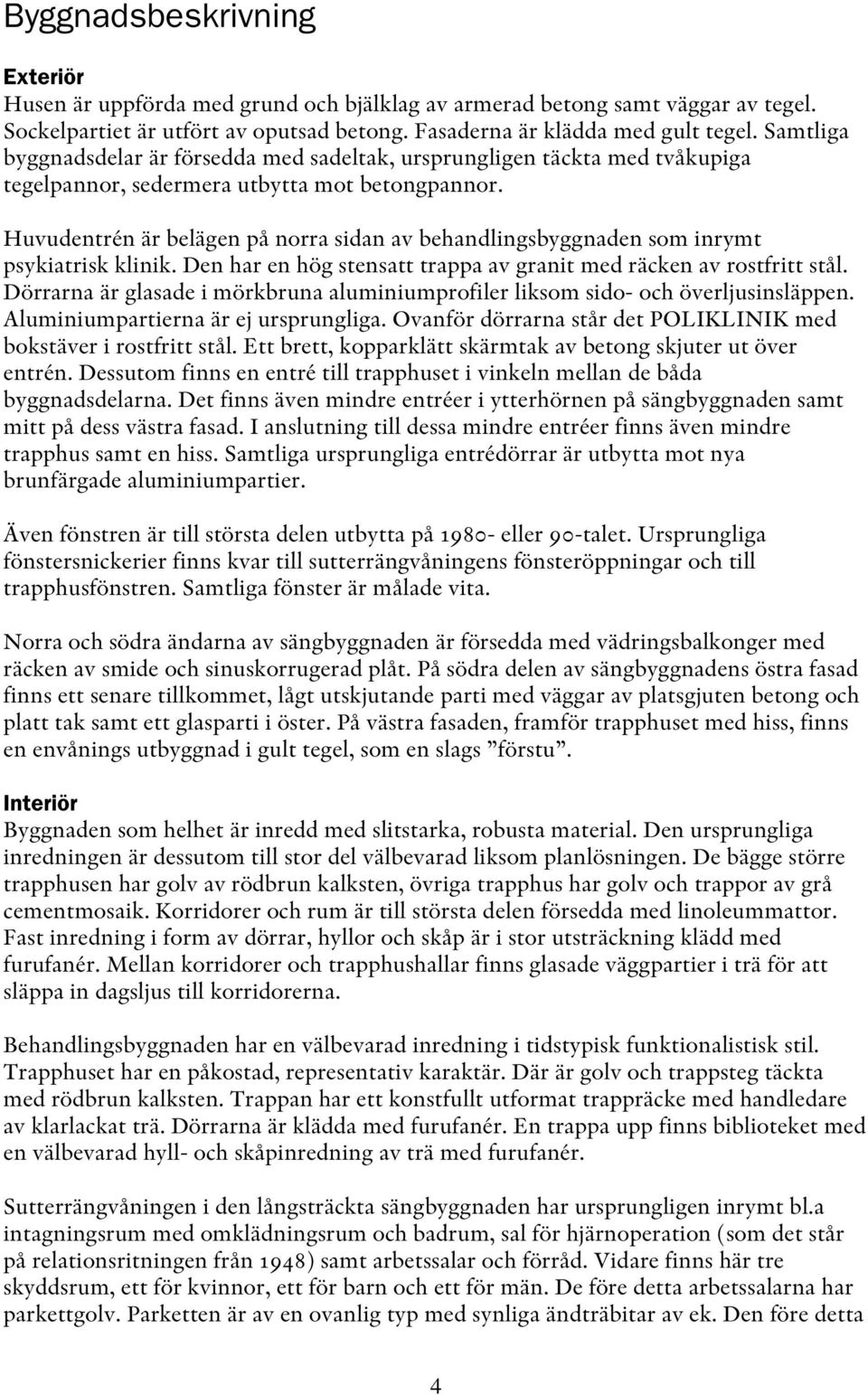 Byggnadsbeskrivning

Exteriör
Husen är uppförda med grund och bjälklag av armerad betong samt väggar av tegel. Sockelpartiet är utfört av oputsad betong. Fasaderna är klädda med gult tegel. Samtliga byggnadsdelar är försedda med sadeltak, ursprungligen täckta med tvåkupiga tegelpannor, sedermera utbytta mot betongpannor.

Huvudentrén är belägen på norra sidan av behandlingsbyggnaden som inrymt psykiatrisk klinik. Den har en hög stensatt trappa av granit med räcken av rostfritt stål. Dörrarna är glasade i mörkbruna aluminiumprofiler liksom sido- och överljusinsläppen. Aluminiumpartierna är ej ursprungliga. Ovanför dörrarna står det POLIKLINIK med bokstäver i rostfritt stål. Ett brett, kopparklätt skärmtak av betong skjuter ut över entrén. Dessutom finns en entré till trapphuset i vinkeln mellan de båda byggnadsdelarna. Det finns även mindre entréer i ytterhörnen på sängbyggnaden samt mitt på dess västra fasad. I anslutning till dessa mindre entréer finns även mindre trapphus samt en hiss. Samtliga ursprungliga entrédörrar är utbytta mot nya brunfärgade aluminiumpartier.

Även fönstren är till största delen utbytta på 1980- eller 90-talet. Ursprungliga fönstersnickerier finns kvar till sutterrängvåningens fönsteröppningar och till trapphusfönstren. Samtliga fönster är målade vita.

Norra och södra ändarna av sängbyggnaden är försedda med vädringsbalkonger med räcken av smide och sinuskorrugerad plåt. På södra delen av sängbyggnadens östra fasad finns ett senare tillkommet, lågt utskjutande parti med väggar av platsgjuten betong och platt tak samt ett glasparti i öster. På västra fasaden, framför trapphuset med hiss, finns en envånings utbyggnad i gult tegel, som en slags ”förstu”.

Interiör
Byggnaden som helhet är inredd med slitstarka, robusta material. Den ursprungliga inredningen är dessutom till stor del välbevarad liksom planlösningen. De bägge större trapphusen har golv av rödbrun kalksten, övriga trapphus har golv och trappor av grå cementmosaik. Korridorer och rum är till största delen försedda med linoleummattor. Fast inredning i form av dörrar, hyllor och skåp är i stor utsträckning klädd med furufanér. Mellan korridorer och trapphushallar finns glasade väggpartier i trä för att släppa in dagsljus till korridorerna.

Behandlingsbyggnaden har en välbevarad inredning i tidstypisk funktionalistisk stil. Trapphuset har en påkostad, representativ karaktär. Där är golv och trappsteg täckta med rödbrun kalksten. Trappan har ett konstfullt utformat trappräcke med handledare av klarlackat trä. Dörrarna är klädda med furufanér. En trappa upp finns biblioteket med en välbevarad hyll- och skåpinredning av trä med furufanér.

Sutterrängvåningen i den långsträckta sängbyggnaden har ursprungligen inrymt bl.a intagningsrum med omklädningsrum och badrum, sal för hjärnoperation (som det står på relationsritningen från 1948) samt arbetssalar och förråd. Vidare finns här tre skyddsrum, ett för kvinnor, ett för barn och ett för män. De före detta arbetssalarna har parkettgolv. Parketten är av en ovanlig typ med synliga ändträbitar av ek. Den före detta

4